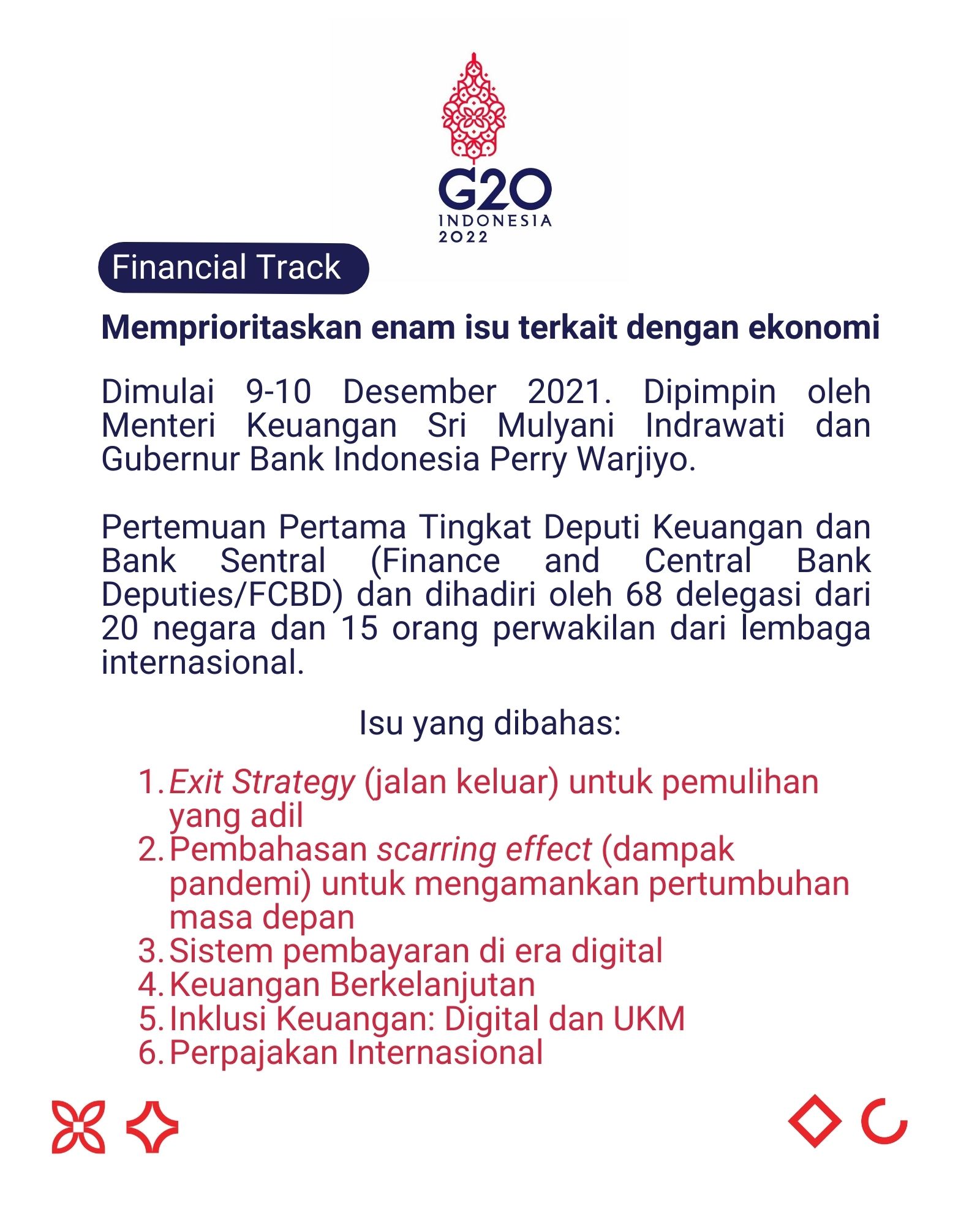 G20
INDONESIA
2022

Financial Track

Memprioritaskan enam isu terkait dengan ekonomi

Dimulai 9-10 Desember 2021. Dipimpin oleh Menteri Keuangan Sri Mulyani Indrawati dan Gubernur Bank Indonesia Perry Warjiyo.

Pertemuan Pertama Tingkat Deputi Keuangan dan Bank Sentral (Finance and Central Bank Deputies/FCBD) dan dihadiri oleh 68 delegasi dari 20 negara dan 15 orang perwakilan dari lembaga internasional.

Isu yang dibahas:

1. Exit Strategy (jalan keluar) untuk pemulihan yang adil
2. Pembahasan scarring effect (dampak pandemi) untuk mengamankan pertumbuhan masa depan
3. Sistem pembayaran di era digital
4. Keuangan Berkelanjutan
5. Inklusi Keuangan: Digital dan UKM
6. Perpajakan Internasional